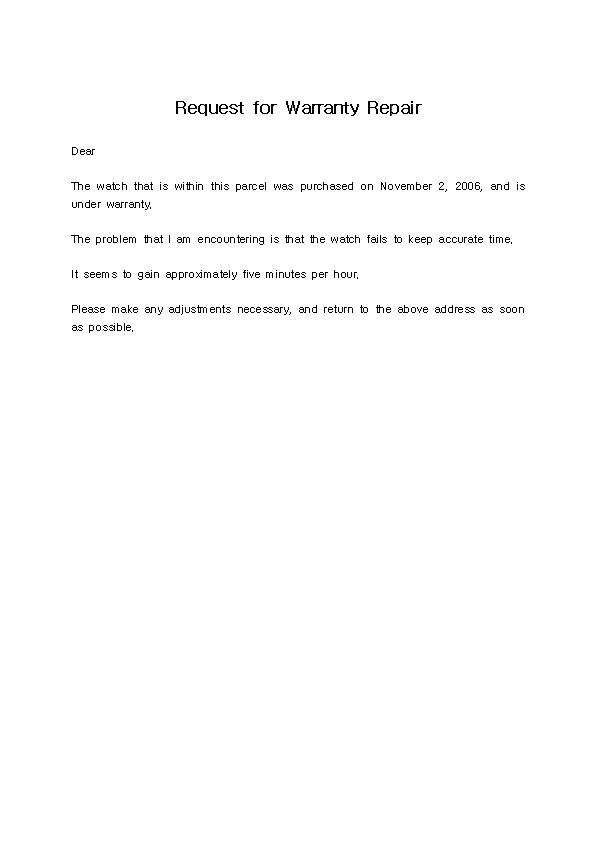 Request for Warranty Repair

Dear

The watch that is within this parcel was purchased on November 2, 2006, and is under warranty.

The problem that I am encountering is that the watch fails to keep accurate time.

It seems to gain approximately five minutes per hour.

Please make any adjustments necessary, and return to the above address as soon as possible.